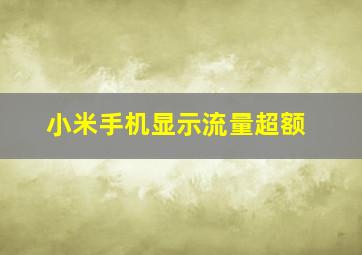 小米手机显示流量超额